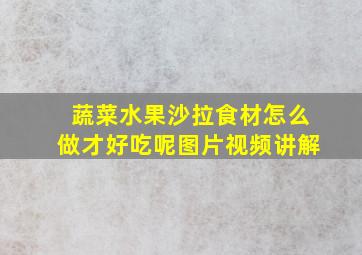 蔬菜水果沙拉食材怎么做才好吃呢图片视频讲解